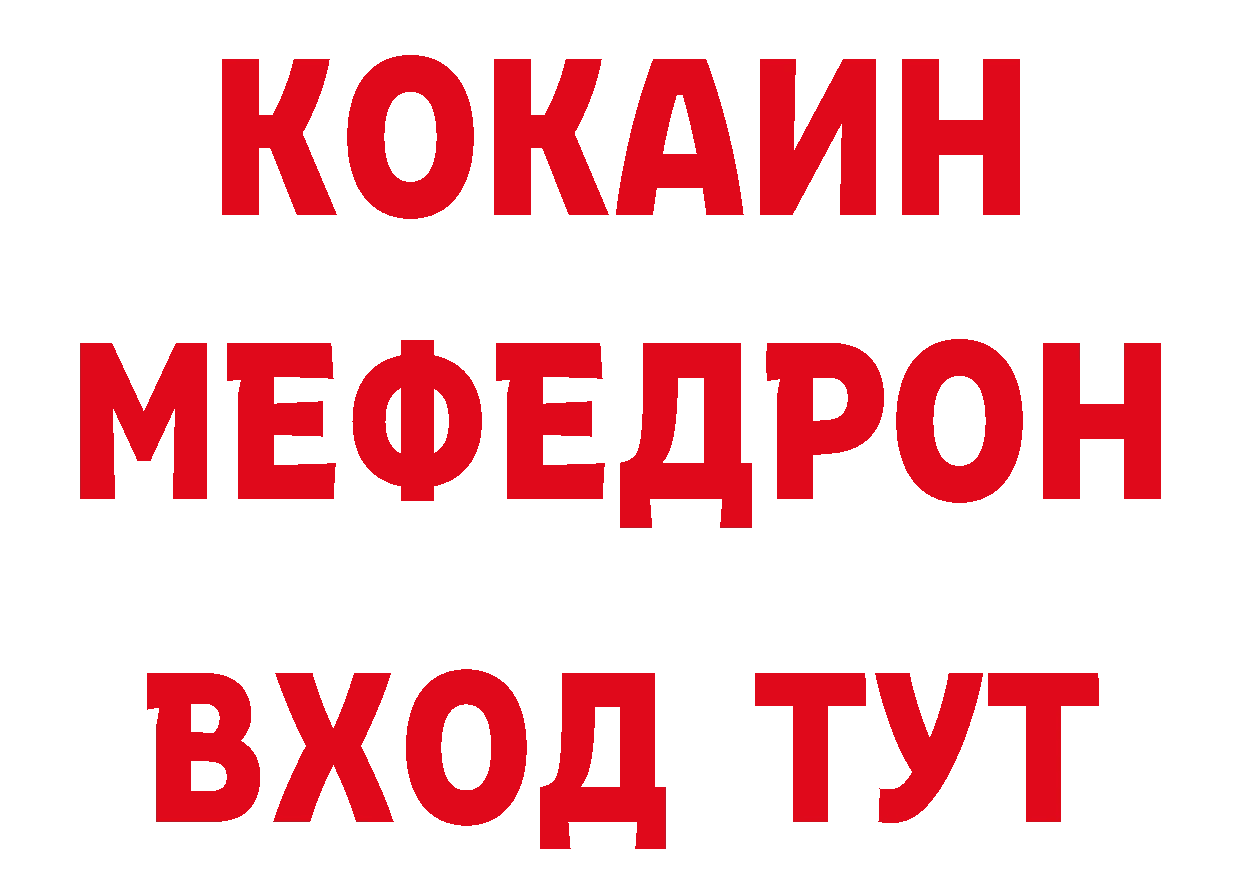 КОКАИН
МЕФЕДРОН
ВХОД ТУТ